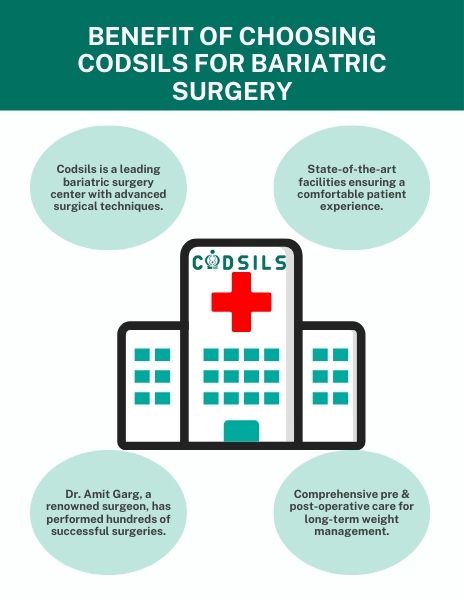 BENEFIT OF CHOOSING CODSILS FOR BARIATRIC SURGERY

Codsils is a leading bariatric surgery center with advanced surgical techniques.

State-of-the-art facilities ensuring a comfortable patient experience.

CODSILS

Dr. Amit Garg, a renowned surgeon, has performed hundreds of successful surgeries.

Comprehensive pre & post-operative care for long-term weight management.